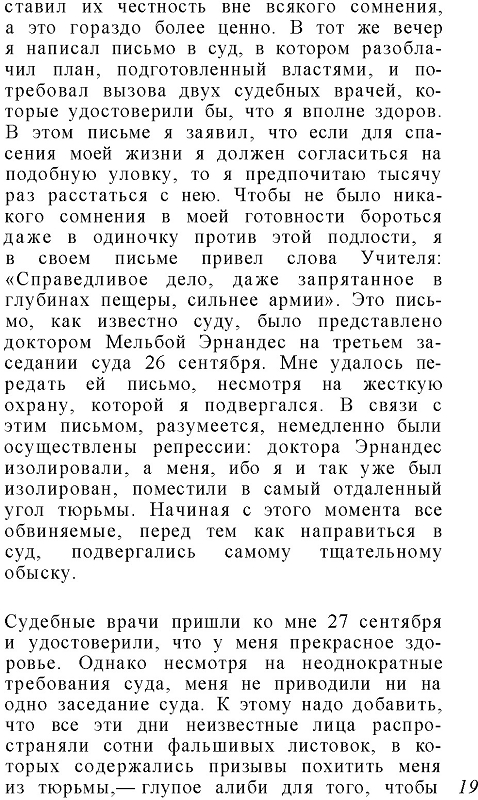 ставил их честность вне всякого сомнения, а это гораздо более ценно. В тот же вечер я написал письмо в суд, в котором разоблачил план, подготовленный властями, и потребовал вызова двух судебных врачей, которые удостоверили бы, что я вполне здоров. В этом письме я заявил, что если для спасения моей жизни я должен согласиться на подобную уловку, то я предпочитаю тысячу раз расстаться с нею. Чтобы не было никакого сомнения в моей готовности бороться даже в одиночку против этой подлости, я в своем письме привел слова Учителя: «Справедливое дело, даже запрятанное в глубинах пещеры, сильнее армии». Это письмо, как известно суду, было представлено доктором Мельбой Эрнандес на третьем заседании суда 26 сентября. Мне удалось передать ей письмо, несмотря на жесткую охрану, которой я подвергался. В связи с этим письмом, разумеется, немедленно были осуществлены репрессии: доктора Эрнандес изолировали, а меня, ибо я и так уже был изолирован, поместили в самый отдаленный угол тюрьмы. Начиная с этого момента все обвиняемые, перед тем как направиться в суд, подвергались самому тщательному обыску.

Судебные врачи пришли ко мне 27 сентября и удостоверили, что у меня прекрасное здоровье. Однако несмотря на неоднократные требования суда, меня не приводили ни на одно заседание суда. К этому надо добавить, что все эти дни неизвестные лица распространяли сотни фальшивых листовок, в которых содержались призывы похитить меня из тюрьмы,— глупое алиби для того, чтобы

19